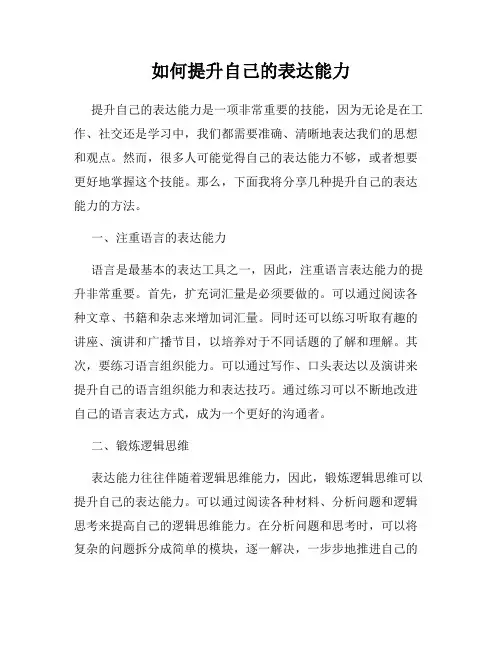 如何提升自己的表达能力

提升自己的表达能力是一项非常重要的技能，因为无论是在工作、社交还是学习中，我们都需要准确、清晰地表达我们的思想和观点。然而，很多人可能觉得自己的表达能力不够，或者想要更好地掌握这个技能。那么，下面我将分享几种提升自己的表达能力的方法。

一、注重语言的表达能力

语言是最基本的表达工具之一，因此，注重语言表达能力的提升非常重要。首先，扩充词汇量是必须要做的。可以通过阅读各种文章、书籍和杂志来增加词汇量。同时还可以练习听取有趣的讲座、演讲和广播节目，以培养对于不同话题的了解和理解。其次，要练习语言组织能力。可以通过写作、口头表达以及演讲来提升自己的语言组织能力和表达技巧。通过练习可以不断地改进自己的语言表达方式，成为一个更好的沟通者。

二、锻炼逻辑思维

表达能力往往伴随着逻辑思维能力，因此，锻炼逻辑思维可以提升自己的表达能力。可以通过阅读各种材料、分析问题和逻辑思考来提高自己的逻辑思维能力。在分析问题和思考时，可以将复杂的问题拆分成简单的模块，逐一解决，一步步地推进自己的